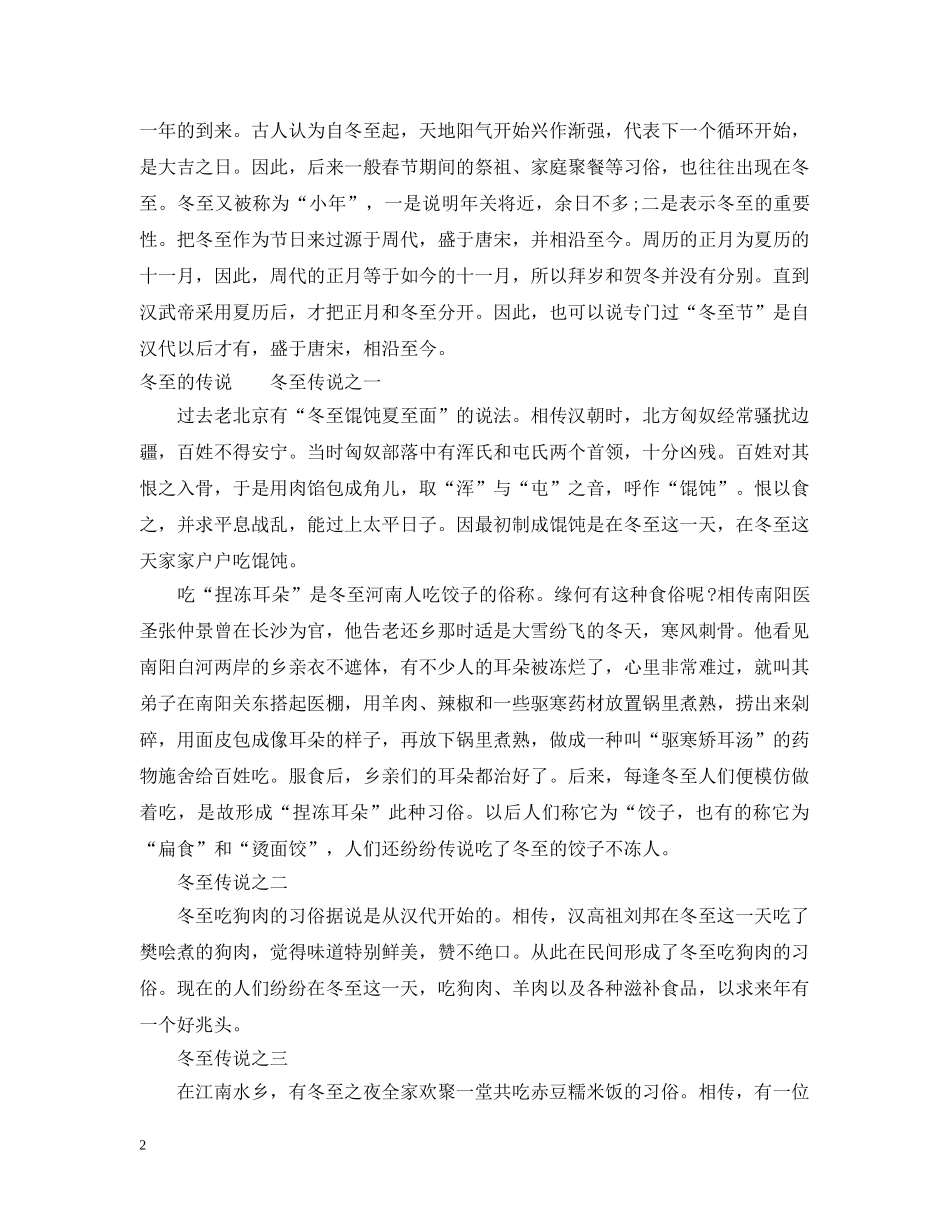 一年的到来。古人认为自冬至起，天地阳气开始兴作渐强，代表下一个循环开始，是大吉之日。因此，后来一般春节期间的祭祖、家庭聚餐等习俗，也往往出现在冬至。冬至又被称为“小年”，一是说明年关将近，余日不多;二是表示冬至的重要性。把冬至作为节日来过源于周代，盛于唐宋，并相沿至今。周历的正月为夏历的十一月，因此，周代的正月等于如今的十一月，所以拜岁和贺冬并没有分别。直到汉武帝采用夏历后，才把正月和冬至分开。因此，也可以说专门过“冬至节”是自汉代以后才有，盛于唐宋，相沿至今。

冬至的传说　　冬至传说之一

过去老北京有“冬至馄饨夏至面”的说法。相传汉朝时，北方匈奴经常骚扰边疆，百姓不得安宁。当时匈奴部落中有浑氏和屯氏两个首领，十分凶残。百姓对其恨之入骨，于是用肉馅包成角儿，取“浑”与“屯”之音，呼作“馄饨”。恨以食之，并求平息战乱，能过上太平日子。因最初制成馄饨是在冬至这一天，在冬至这天家家户户吃馄饨。

吃“捏冻耳朵”是冬至河南人吃饺子的俗称。缘何有这种食俗呢?相传南阳医圣张仲景曾在长沙为官，他告老还乡那时适是大雪纷飞的冬天，寒风刺骨。他看见南阳白河两岸的乡亲衣不遮体，有不少人的耳朵被冻烂了，心里非常难过，就叫其弟子在南阳关东搭起医棚，用羊肉、辣椒和一些驱寒药材放置锅里煮熟，捞出来剁碎，用面皮包成像耳朵的样子，再放下锅里煮熟，做成一种叫“驱寒矫耳汤”的药物施舍给百姓吃。服食后，乡亲们的耳朵都治好了。后来，每逢冬至人们便模仿做着吃，是故形成“捏冻耳朵”此种习俗。以后人们称它为“饺子，也有的称它为“扁食”和“烫面饺”，人们还纷纷传说吃了冬至的饺子不冻人。

冬至传说之二

冬至吃狗肉的习俗据说是从汉代开始的。相传，汉高祖刘邦在冬至这一天吃了樊哙煮的狗肉，觉得味道特别鲜美，赞不绝口。从此在民间形成了冬至吃狗肉的习俗。现在的人们纷纷在冬至这一天，吃狗肉、羊肉以及各种滋补食品，以求来年有一个好兆头。

冬至传说之三

在江南水乡，有冬至之夜全家欢聚一堂共吃赤豆糯米饭的习俗。相传，有一位

2